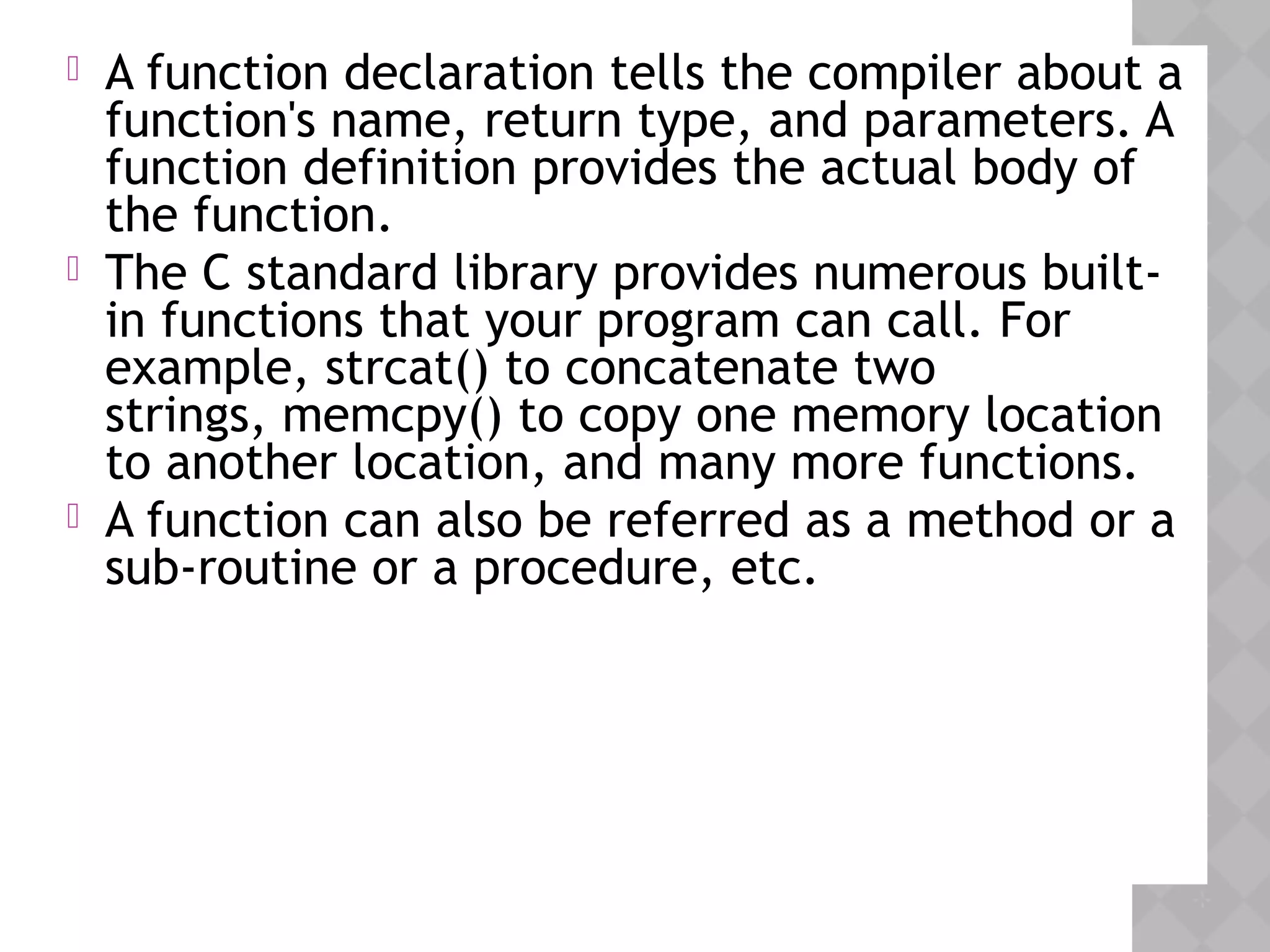 A function declaration tells the compiler about a function's name, return type, and parameters. A function definition provides the actual body of the function.

The C standard library provides numerous built-in functions that your program can call. For example, strcat() to concatenate two strings, memcpy() to copy one memory location to another location, and many more functions.

A function can also be referred as a method or a sub-routine or a procedure, etc.